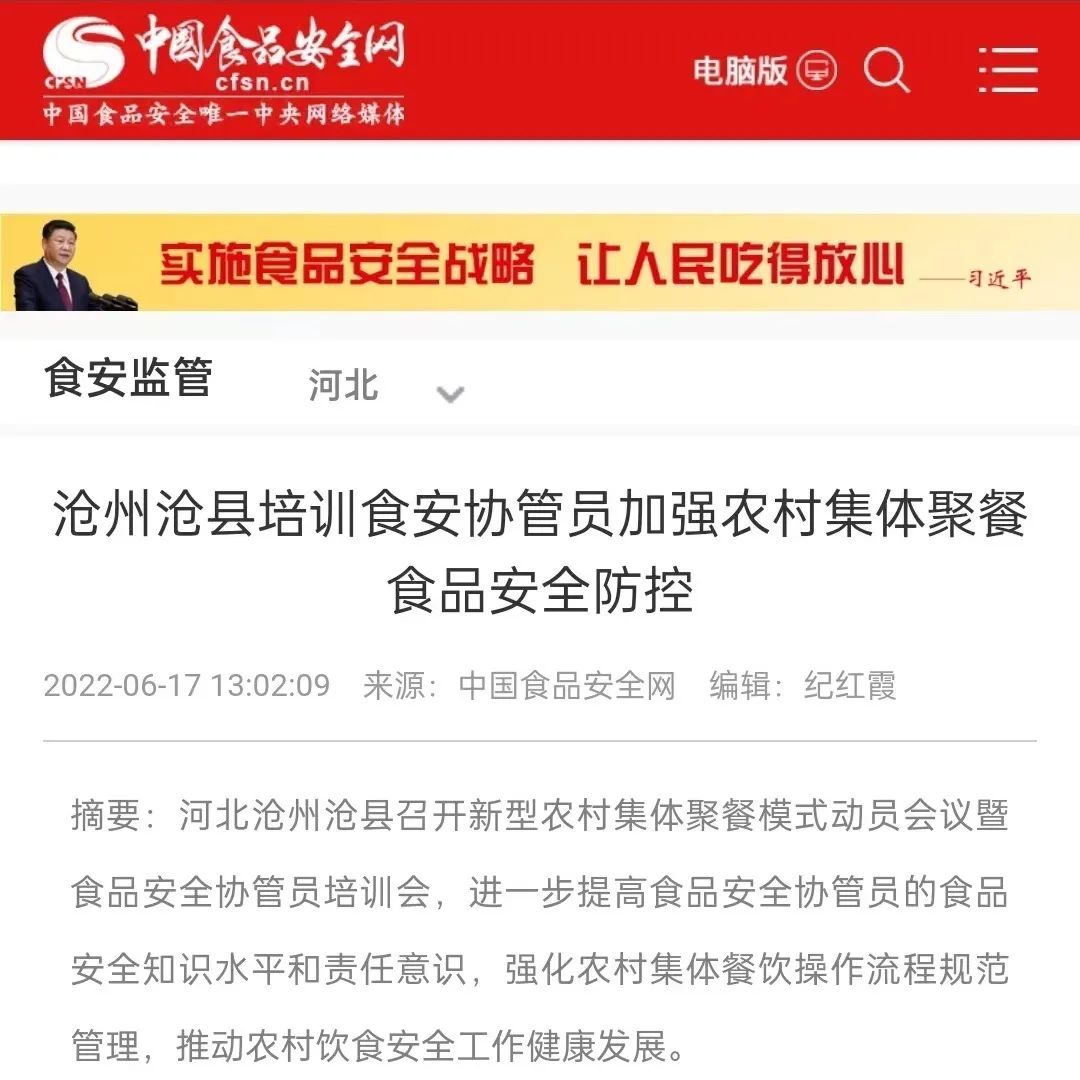 CFSN 中国食品安全网 cfsn.cn
中国食品安全唯一中央网络媒体

电脑版

实施食品安全战略 让人民吃得放心 ——习近平

食安监管 河北

沧州沧县培训食安协管员加强农村集体聚餐食品安全防控

2022-06-17 13:02:09 来源：中国食品安全网 编辑：纪红霞

摘要：河北沧州沧县召开新型农村集体聚餐模式动员会议暨食品安全协管员培训会，进一步提高食品安全协管员的食品安全知识水平和责任意识，强化农村集体餐饮操作流程规范管理，推动农村饮食安全工作健康发展。